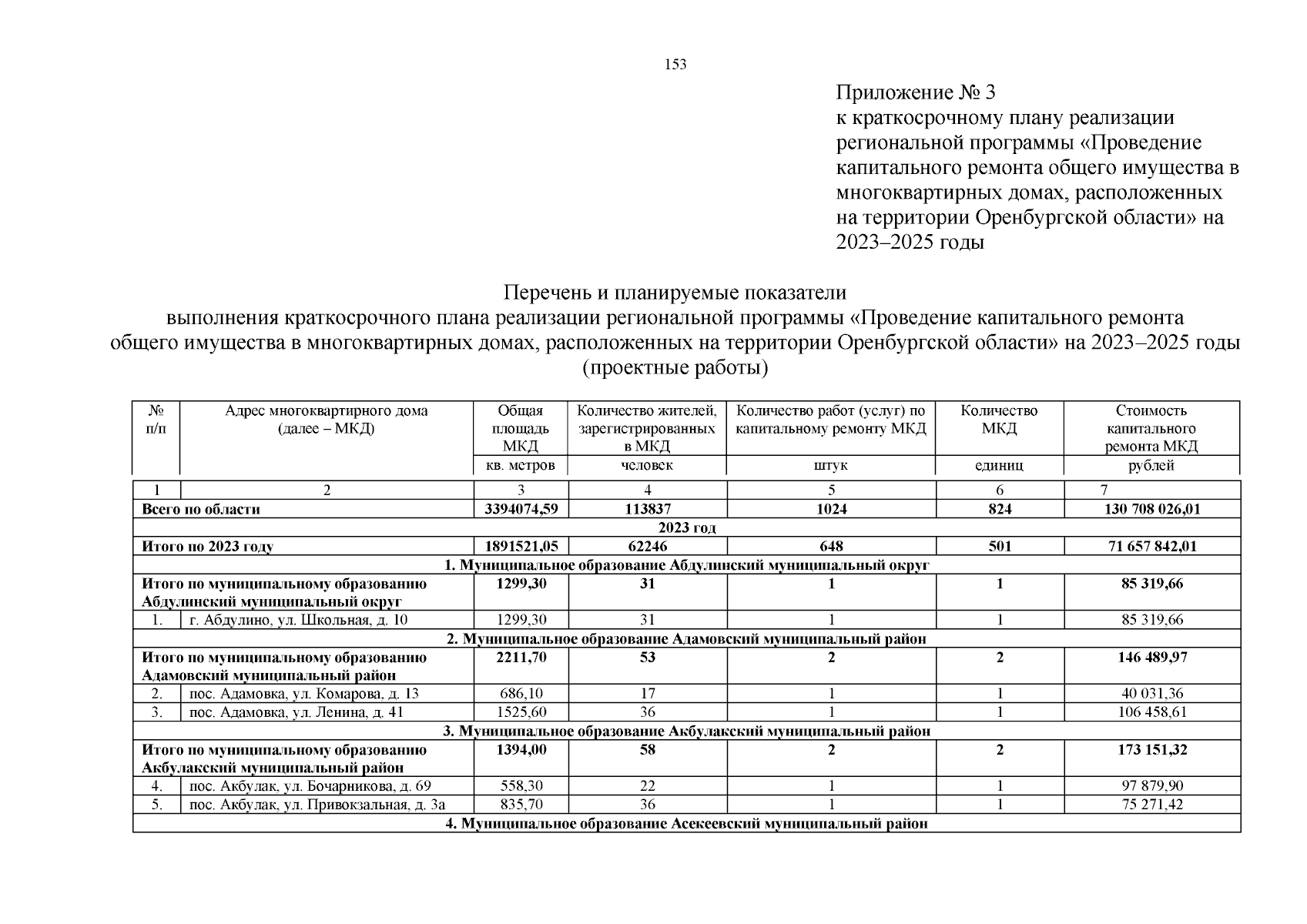 153

Приложение № 3
к краткосрочному плану реализации региональной программы «Проведение капитального ремонта общего имущества в многоквартирных домах, расположенных на территории Оренбургской области» на 2023–2025 годы

Перечень и планируемые показатели
выполнения краткосрочного плана реализации региональной программы «Проведение капитального ремонта общего имущества в многоквартирных домах, расположенных на территории Оренбургской области» на 2023–2025 годы
(проектные работы)

| № п/п | Адрес многоквартирного дома (далее – МКД) | Общая площадь МКД | Количество жителей, зарегистрированных в МКД | Количество работ (услуг) по капитальному ремонту МКД | Количество МКД | Стоимость капитального ремонта МКД |
|---|---|---|---|---|---|---|
| | | кв. метров | человек | штук | единиц | рублей |
| 1 | 2 | 3 | 4 | 5 | 6 | 7 |
| Всего по области | | 3394074,59 | 113837 | 1024 | 824 | 130 708 026,01 |
| 2023 год | | | | | | |
| Итого по 2023 году | | 1891521,05 | 62246 | 648 | 501 | 71 657 842,01 |
| 1. Муниципальное образование Абдулинский муниципальный округ | | | | | | |
| Итого по муниципальному образованию Абдулинский муниципальный округ | | 1299,30 | 31 | 1 | 1 | 85 319,66 |
| 1. | г. Абдулино, ул. Школьная, д. 10 | 1299,30 | 31 | 1 | 1 | 85 319,66 |
| 2. Муниципальное образование Адамовский муниципальный район | | | | | | |
| Итого по муниципальному образованию Адамовский муниципальный район | | 2211,70 | 53 | 2 | 2 | 146 489,97 |
| 2. | пос. Адамовка, ул. Комарова, д. 13 | 686,10 | 17 | 1 | 1 | 40 031,36 |
| 3. | пос. Адамовка, ул. Ленина, д. 41 | 1525,60 | 36 | 1 | 1 | 106 458,61 |
| 3. Муниципальное образование Акбулакский муниципальный район | | | | | | |
| Итого по муниципальному образованию Акбулакский муниципальный район | | 1394,00 | 58 | 2 | 2 | 173 151,32 |
| 4. | пос. Акбулак, ул. Бочарникова, д. 69 | 558,30 | 22 | 1 | 1 | 97 879,90 |
| 5. | пос. Акбулак, ул. Привокзальная, д. 3а | 835,70 | 36 | 1 | 1 | 75 271,42 |
| 4. Муниципальное образование Асекеевский муниципальный район | | | | | | |